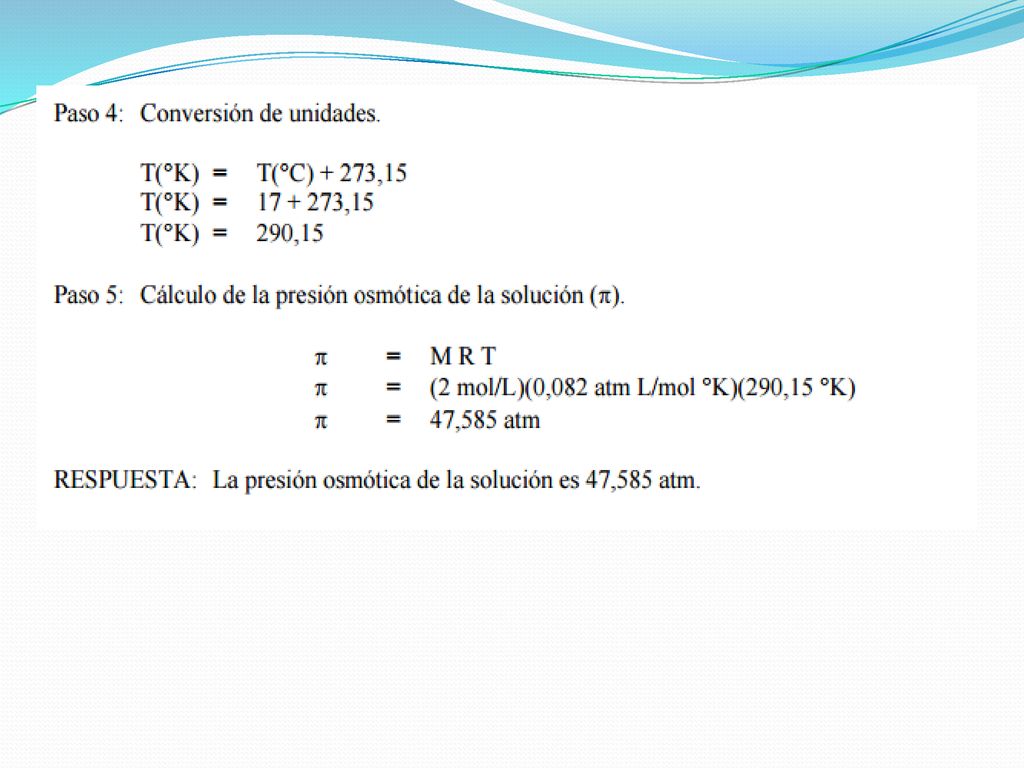 Paso 4: Conversión de unidades.

T(°K) = T(°C) + 273,15
T(°K) = 17 + 273,15
T(°K) = 290,15

Paso 5: Cálculo de la presión osmótica de la solución ($\pi$).

$\pi$ = M R T
$\pi$ = (2 mol/L)(0,082 atm L/mol °K)(290,15 °K)
$\pi$ = 47,585 atm

RESPUESTA: La presión osmótica de la solución es 47,585 atm.